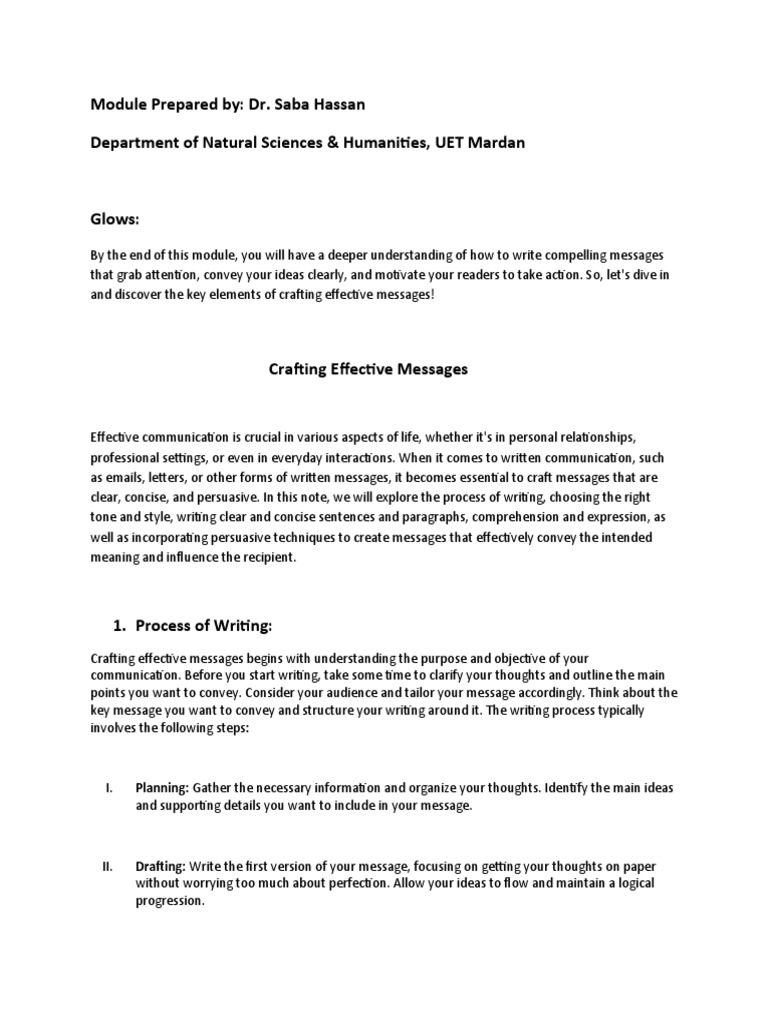 Module Prepared by: Dr. Saba Hassan

Department of Natural Sciences & Humanities, UET Mardan

Glows:

By the end of this module, you will have a deeper understanding of how to write compelling messages that grab attention, convey your ideas clearly, and motivate your readers to take action. So, let's dive in and discover the key elements of crafting effective messages!

Crafting Effective Messages

Effective communication is crucial in various aspects of life, whether it's in personal relationships, professional settings, or even in everyday interactions. When it comes to written communication, such as emails, letters, or other forms of written messages, it becomes essential to craft messages that are clear, concise, and persuasive. In this note, we will explore the process of writing, choosing the right tone and style, writing clear and concise sentences and paragraphs, comprehension and expression, as well as incorporating persuasive techniques to create messages that effectively convey the intended meaning and influence the recipient.

1. Process of Writing:

Crafting effective messages begins with understanding the purpose and objective of your communication. Before you start writing, take some time to clarify your thoughts and outline the main points you want to convey. Consider your audience and tailor your message accordingly. Think about the key message you want to convey and structure your writing around it. The writing process typically involves the following steps:

I. Planning: Gather the necessary information and organize your thoughts. Identify the main ideas and supporting details you want to include in your message.

II. Drafting: Write the first version of your message, focusing on getting your thoughts on paper without worrying too much about perfection. Allow your ideas to flow and maintain a logical progression.